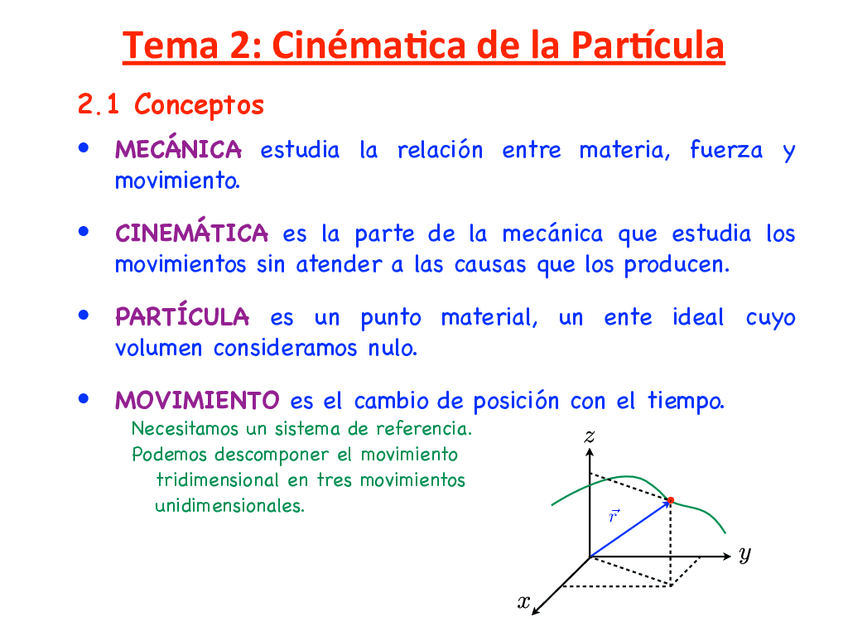 Tema 2: Cinématica de la Partícula

2.1 Conceptos

• MECÁNICA estudia la relación entre materia, fuerza y movimiento.

• CINEMÁTICA es la parte de la mecánica que estudia los movimientos sin atender a las causas que los producen.

• PARTÍCULA es un punto material, un ente ideal cuyo volumen consideramos nulo.

• MOVIMIENTO es el cambio de posición con el tiempo.

Necesitamos un sistema de referencia.
Podemos descomponer el movimiento tridimensional en tres movimientos unidimensionales.

$z$

$\vec{r}$

$y$

$x$